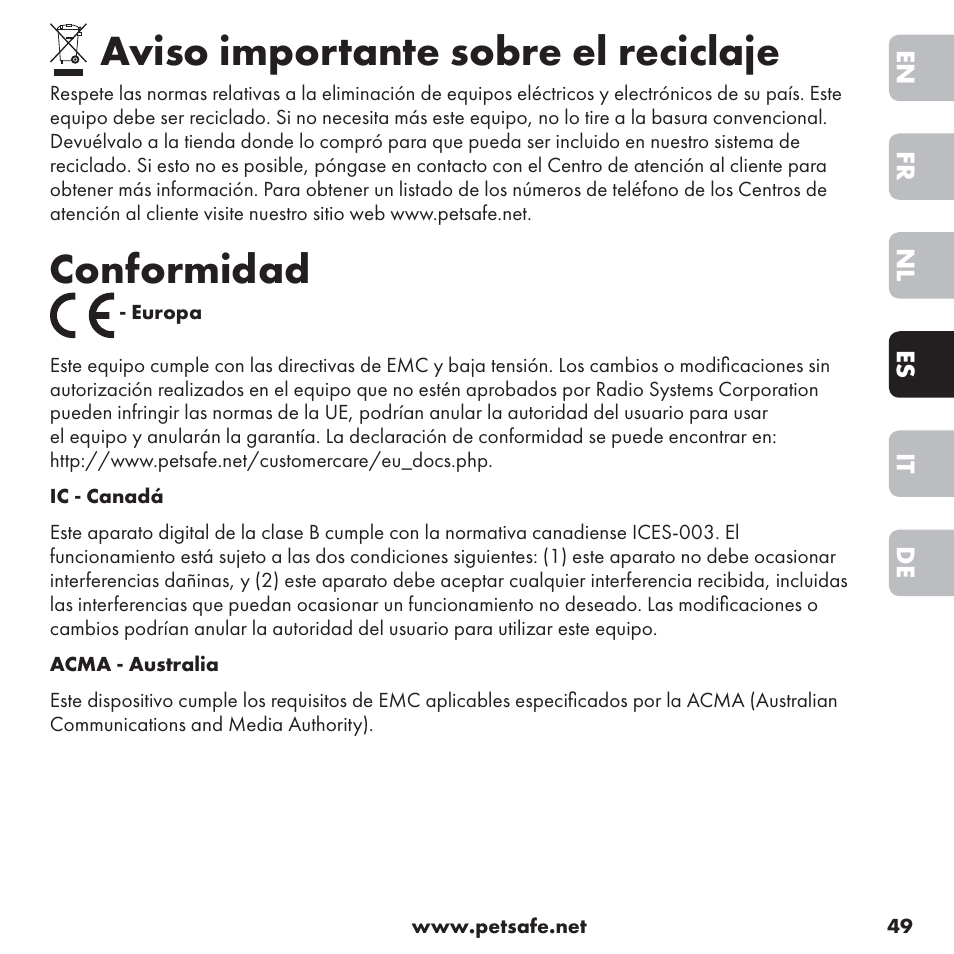 Aviso importante sobre el reciclaje

Respete las normas relativas a la eliminación de equipos eléctricos y electrónicos de su país. Este equipo debe ser reciclado. Si no necesita más este equipo, no lo tire a la basura convencional. Devuélvalo a la tienda donde lo compró para que pueda ser incluido en nuestro sistema de reciclado. Si esto no es posible, póngase en contacto con el Centro de atención al cliente para obtener más información. Para obtener un listado de los números de teléfono de los Centros de atención al cliente visite nuestro sitio web www.petsafe.net.

Conformidad

CE - Europa

Este equipo cumple con las directivas de EMC y baja tensión. Los cambios o modificaciones sin autorización realizados en el equipo que no estén aprobados por Radio Systems Corporation pueden infringir las normas de la UE, podrían anular la autoridad del usuario para usar el equipo y anularán la garantía. La declaración de conformidad se puede encontrar en: http://www.petsafe.net/customercare/eu_docs.php.

IC - Canadá

Este aparato digital de la clase B cumple con la normativa canadiense ICES-003. El funcionamiento está sujeto a las dos condiciones siguientes: (1) este aparato no debe ocasionar interferencias dañinas, y (2) este aparato debe aceptar cualquier interferencia recibida, incluidas las interferencias que puedan ocasionar un funcionamiento no deseado. Las modificaciones o cambios podrían anular la autoridad del usuario para utilizar este equipo.

ACMA - Australia

Este dispositivo cumple los requisitos de EMC aplicables especificados por la ACMA (Australian Communications and Media Authority).

EN
FR
NL
ES
IT
DE

www.petsafe.net 49